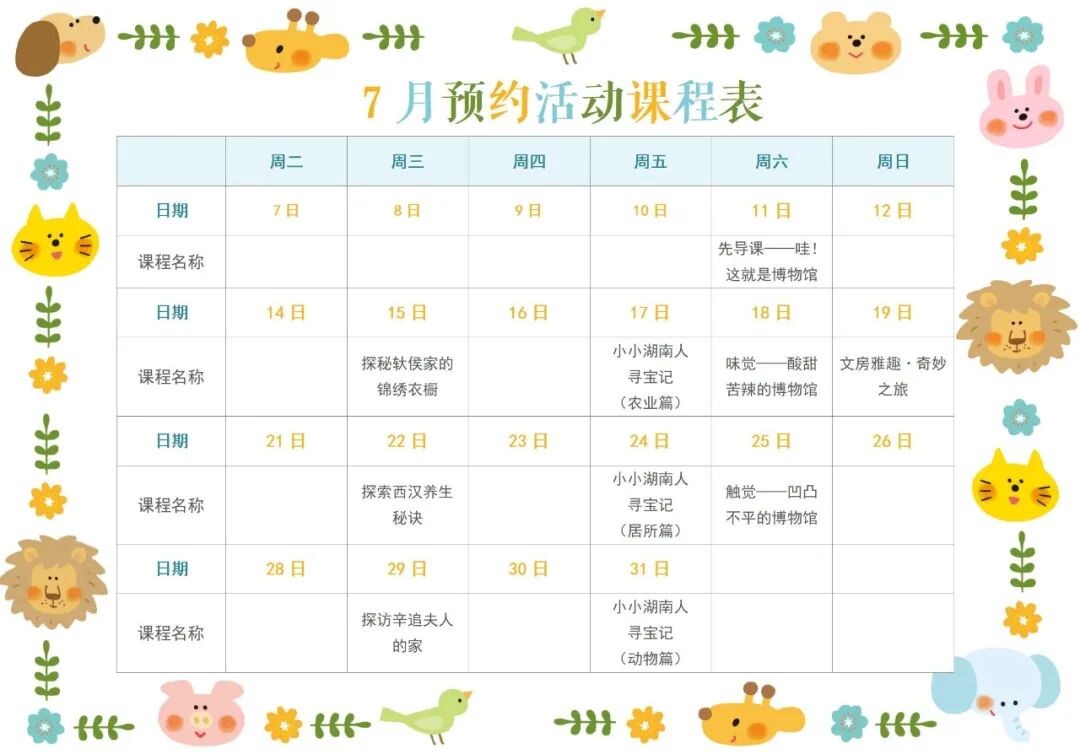 7月预约活动课程表

|  | 周二 | 周三 | 周四 | 周五 | 周六 | 周日 |
|---|---|---|---|---|---|---|
| 日期 | 7日 | 8日 | 9日 | 10日 | 11日 | 12日 |
| 课程名称 |  |  |  |  | 先导课——哇！这就是博物馆 |  |
| 日期 | 14日 | 15日 | 16日 | 17日 | 18日 | 19日 |
| 课程名称 |  | 探秘轪侯家的锦绣衣橱 |  | 小小湖南人寻宝记（农业篇） | 味觉——酸甜苦辣的博物馆 | 文房雅趣·奇妙之旅 |
| 日期 | 21日 | 22日 | 23日 | 24日 | 25日 | 26日 |
| 课程名称 |  | 探索西汉养生秘诀 |  | 小小湖南人寻宝记（居所篇） | 触觉——凹凸不平的博物馆 |  |
| 日期 | 28日 | 29日 | 30日 | 31日 |  |  |
| 课程名称 |  | 探访辛追夫人的家 |  | 小小湖南人寻宝记（动物篇） |  |  |